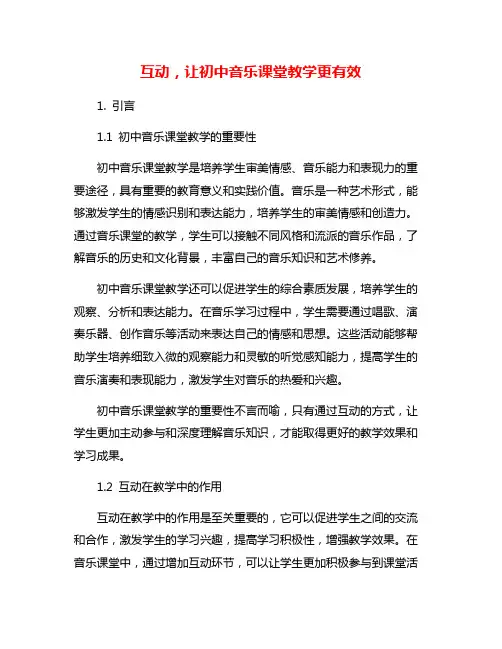 互动，让初中音乐课堂教学更有效

1. 引言

1.1 初中音乐课堂教学的重要性

初中音乐课堂教学是培养学生审美情感、音乐能力和表现力的重要途径，具有重要的教育意义和实践价值。音乐是一种艺术形式，能够激发学生的情感识别和表达能力，培养学生的审美情感和创造力。通过音乐课堂的教学，学生可以接触不同风格和流派的音乐作品，了解音乐的历史和文化背景，丰富自己的音乐知识和艺术修养。

初中音乐课堂教学还可以促进学生的综合素质发展，培养学生的观察、分析和表达能力。在音乐学习过程中，学生需要通过唱歌、演奏乐器、创作音乐等活动来表达自己的情感和思想。这些活动能够帮助学生培养细致入微的观察能力和灵敏的听觉感知能力，提高学生的音乐演奏和表现能力，激发学生对音乐的热爱和兴趣。

初中音乐课堂教学的重要性不言而喻，只有通过互动的方式，让学生更加主动参与和深度理解音乐知识，才能取得更好的教学效果和学习成果。

1.2 互动在教学中的作用

互动在教学中的作用是至关重要的，它可以促进学生之间的交流和合作，激发学生的学习兴趣，提高学习积极性，增强教学效果。在音乐课堂中，通过增加互动环节，可以让学生更加积极参与到课堂活